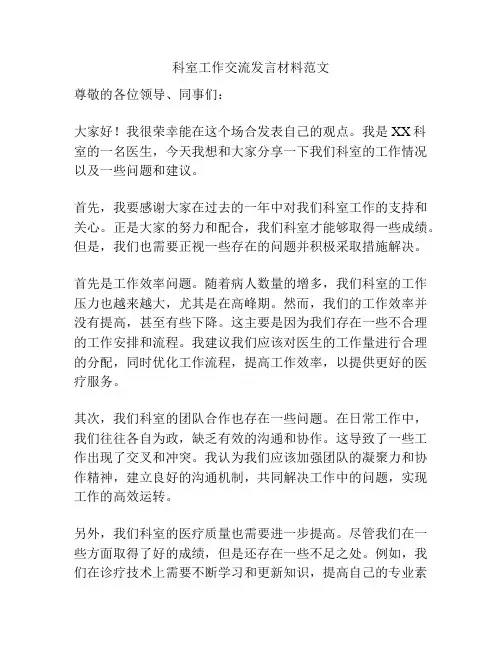 科室工作交流发言材料范文

尊敬的各位领导、同事们：

大家好！我很荣幸能在这个场合发表自己的观点。我是XX科室的一名医生，今天我想和大家分享一下我们科室的工作情况以及一些问题和建议。

首先，我要感谢大家在过去的一年中对我们科室工作的支持和关心。正是大家的努力和配合，我们科室才能够取得一些成绩。但是，我们也需要正视一些存在的问题并积极采取措施解决。

首先是工作效率问题。随着病人数量的增多，我们科室的工作压力也越来越大，尤其是在高峰期。然而，我们的工作效率并没有提高，甚至有些下降。这主要是因为我们存在一些不合理的工作安排和流程。我建议我们应该对医生的工作量进行合理的分配，同时优化工作流程，提高工作效率，以提供更好的医疗服务。

其次，我们科室的团队合作也存在一些问题。在日常工作中，我们往往各自为政，缺乏有效的沟通和协作。这导致了一些工作出现了交叉和冲突。我认为我们应该加强团队的凝聚力和协作精神，建立良好的沟通机制，共同解决工作中的问题，实现工作的高效运转。

另外，我们科室的医疗质量也需要进一步提高。尽管我们在一些方面取得了好的成绩，但是还存在一些不足之处。例如，我们在诊疗技术上需要不断学习和更新知识，提高自己的专业素